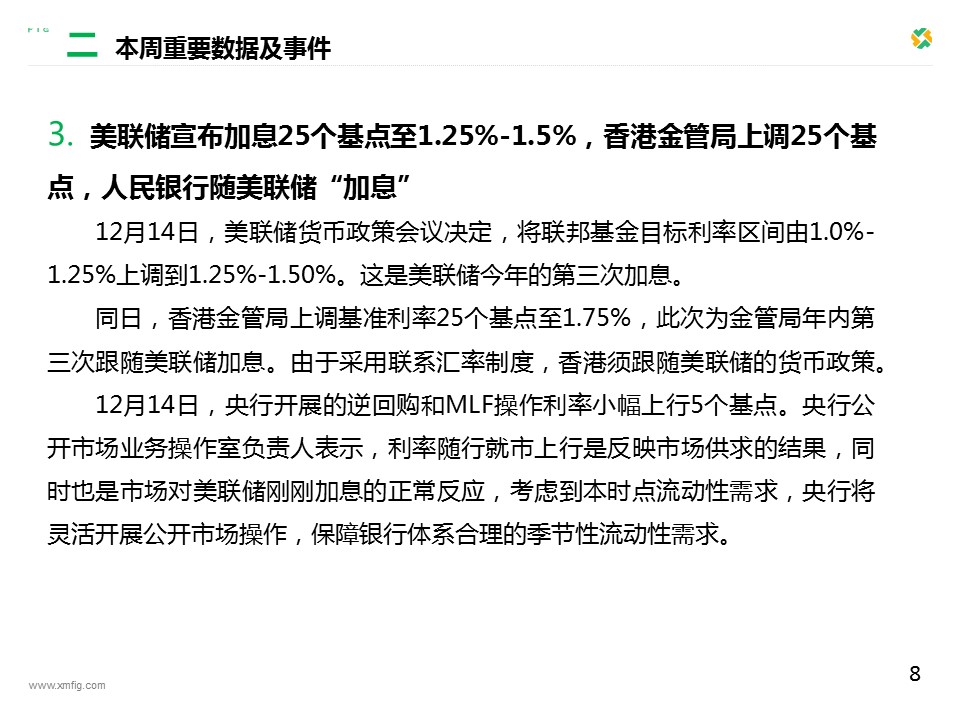 二 本周重要数据及事件

3. 美联储宣布加息25个基点至1.25%-1.5%，香港金管局上调25个基点，人民银行随美联储“加息”

12月14日，美联储货币政策会议决定，将联邦基金目标利率区间由1.0%-1.25%上调到1.25%-1.50%。这是美联储今年的第三次加息。

同日，香港金管局上调基准利率25个基点至1.75%，此次为金管局年内第三次跟随美联储加息。由于采用联系汇率制度，香港须跟随美联储的货币政策。

12月14日，央行开展的逆回购和MLF操作利率小幅上行5个基点。央行公开市场业务操作室负责人表示，利率随行就市上行是反映市场供求的结果，同时也是市场对美联储刚刚加息的正常反应，考虑到本时点流动性需求，央行将灵活开展公开市场操作，保障银行体系合理的季节性流动性需求。

www.xmfig.com

8